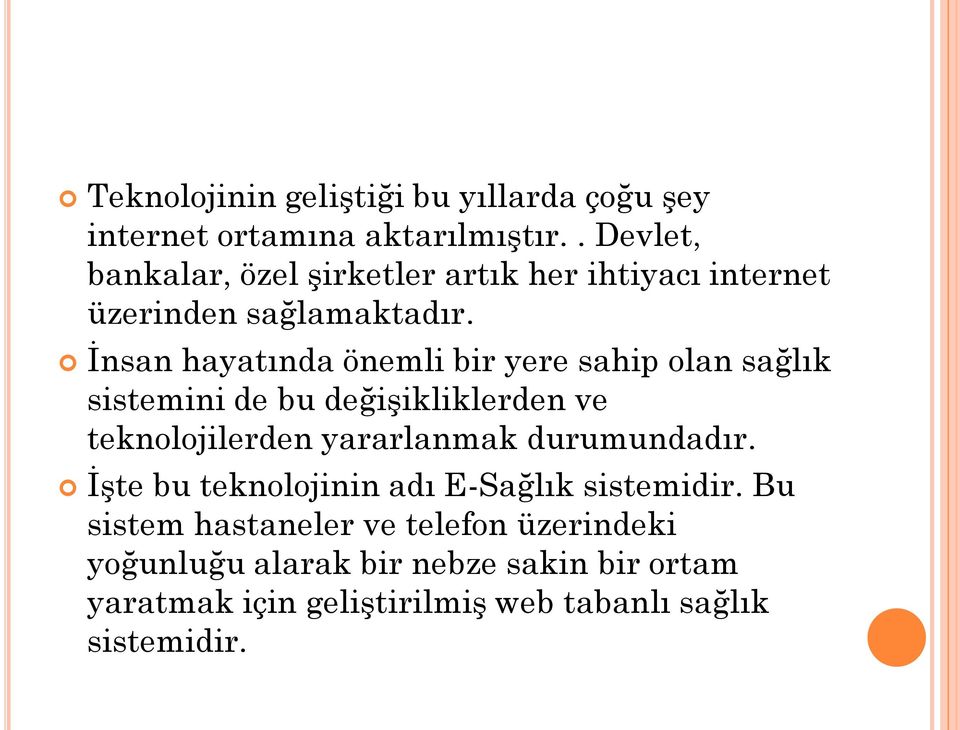 Teknolojinin geliştiği bu yıllarda çoğu şey internet ortamına aktarılmıştır. . Devlet, bankalar, özel şirketler artık her ihtiyacı internet üzerinden sağlamaktadır.

İnsan hayatında önemli bir yere sahip olan sağlık sistemini de bu değişikliklerden ve teknolojilerden yararlanmak durumundadır.

İşte bu teknolojinin adı E-Sağlık sistemidir. Bu sistem hastaneler ve telefon üzerindeki yoğunluğu alarak bir nebze sakin bir ortam yaratmak için geliştirilmiş web tabanlı sağlık sistemidir.